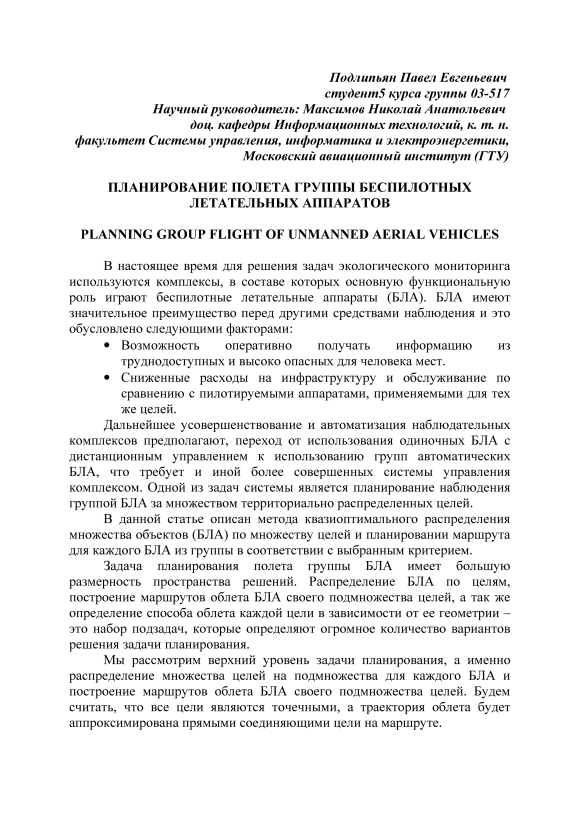 Подлипьян Павел Евгеньевич
студент5 курса группы 03-517
Научный руководитель: Максимов Николай Анатольевич
доц. кафедры Информационных технологий, к. т. н.
факультет Системы управления, информатика и электроэнергетики,
Московский авиационный институт (ГТУ)

ПЛАНИРОВАНИЕ ПОЛЕТА ГРУППЫ БЕСПИЛОТНЫХ ЛЕТАТЕЛЬНЫХ АППАРАТОВ

PLANNING GROUP FLIGHT OF UNMANNED AERIAL VEHICLES

В настоящее время для решения задач экологического мониторинга используются комплексы, в составе которых основную функциональную роль играют беспилотные летательные аппараты (БЛА). БЛА имеют значительное преимущество перед другими средствами наблюдения и это обусловлено следующими факторами:
• Возможность оперативно получать информацию из труднодоступных и высоко опасных для человека мест.
• Сниженные расходы на инфраструктуру и обслуживание по сравнению с пилотируемыми аппаратами, применяемыми для тех же целей.

Дальнейшее усовершенствование и автоматизация наблюдательных комплексов предполагают, переход от использования одиночных БЛА с дистанционным управлением к использованию групп автоматических БЛА, что требует и иной более совершенных системы управления комплексом. Одной из задач системы является планирование наблюдения группой БЛА за множеством территориально распределенных целей.

В данной статье описан метода квазиоптимального распределения множества объектов (БЛА) по множеству целей и планировании маршрута для каждого БЛА из группы в соответствии с выбранным критерием.

Задача планирования полета группы БЛА имеет большую размерность пространства решений. Распределение БЛА по целям, построение маршрутов облета БЛА своего подмножества целей, а так же определение способа облета каждой цели в зависимости от ее геометрии – это набор подзадач, которые определяют огромное количество вариантов решения задачи планирования.

Мы рассмотрим верхний уровень задачи планирования, а именно распределение множества целей на подмножества для каждого БЛА и построение маршрутов облета БЛА своего подмножества целей. Будем считать, что все цели являются точечными, а траектория облета будет аппроксимирована прямыми соединяющими цели на маршруте.